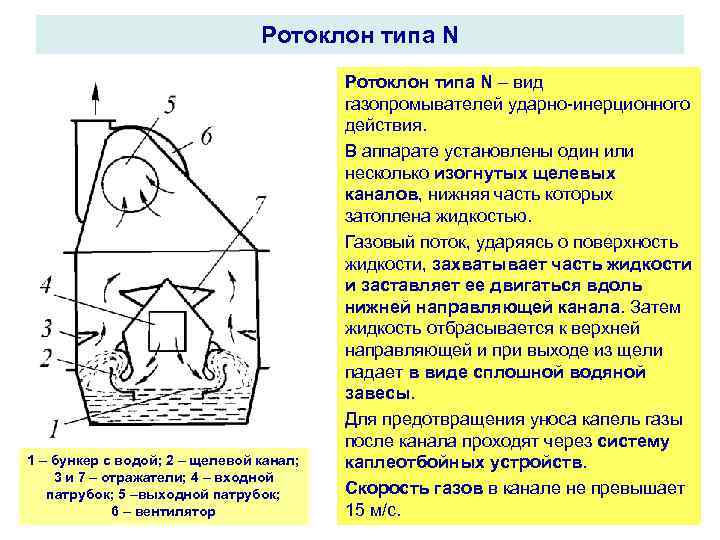 Ротоклон типа N

5

6

7

4

3

2

1

1 – бункер с водой; 2 – щелевой канал; 3 и 7 – отражатели; 4 – входной патрубок; 5 –выходной патрубок; 6 – вентилятор

Ротоклон типа N – вид газопромывателей ударно-инерционного действия.

В аппарате установлены один или несколько изогнутых щелевых каналов, нижняя часть которых затоплена жидкостью.

Газовый поток, ударяясь о поверхность жидкости, захватывает часть жидкости и заставляет ее двигаться вдоль нижней направляющей канала. Затем жидкость отбрасывается к верхней направляющей и при выходе из щели падает в виде сплошной водяной завесы.

Для предотвращения уноса капель газы после канала проходят через систему каплеотбойных устройств.

Скорость газов в канале не превышает 15 м/с.